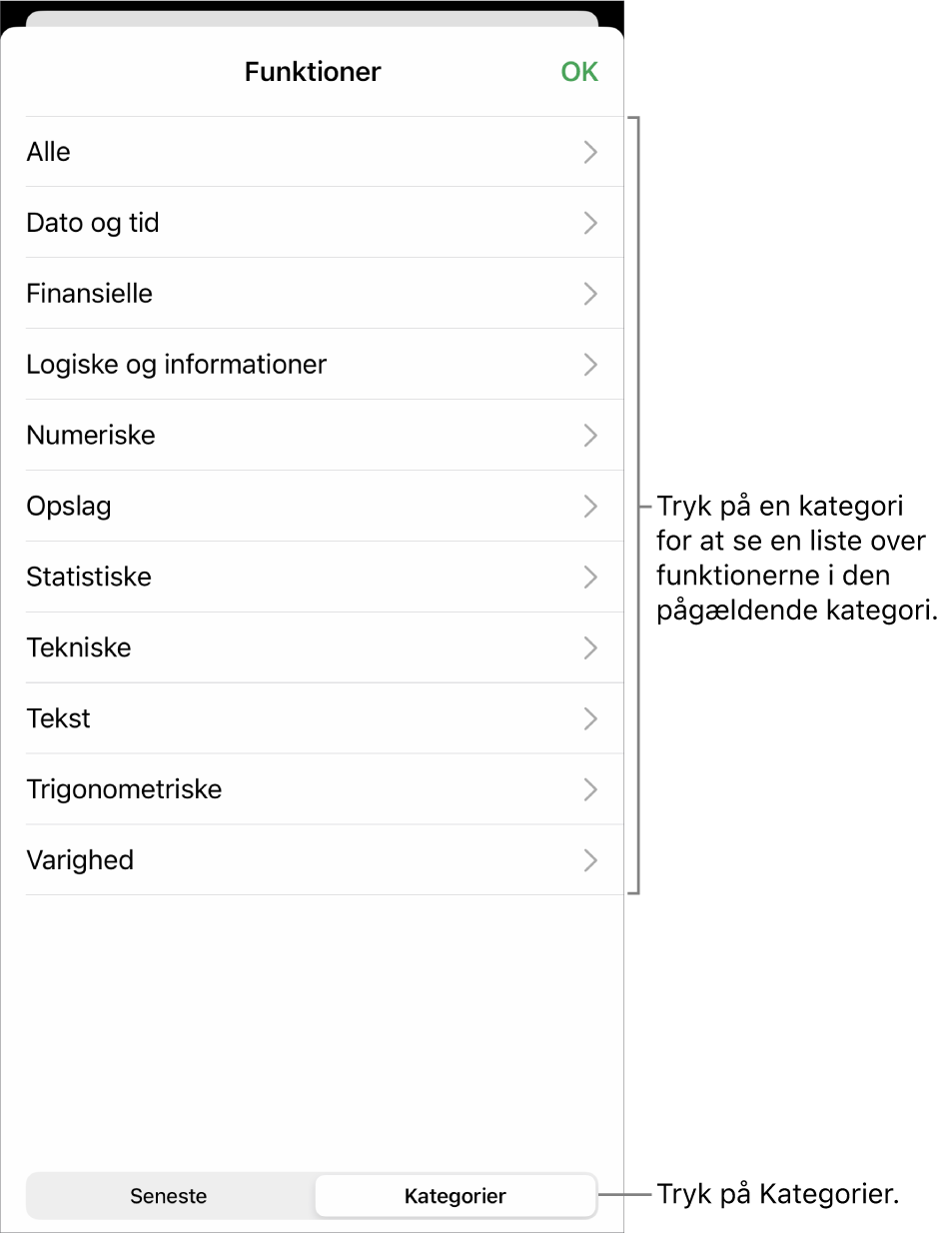 Funktioner

OK

Alle

Dato og tid

Finansielle

Logiske og informationer

Numeriske

Opslag

Statistiske

Tekniske

Tekst

Trigonometriske

Varighed

Tryk på en kategori for at se en liste over funktionerne i den pågældende kategori.

Seneste

Kategorier

Tryk på Kategorier.